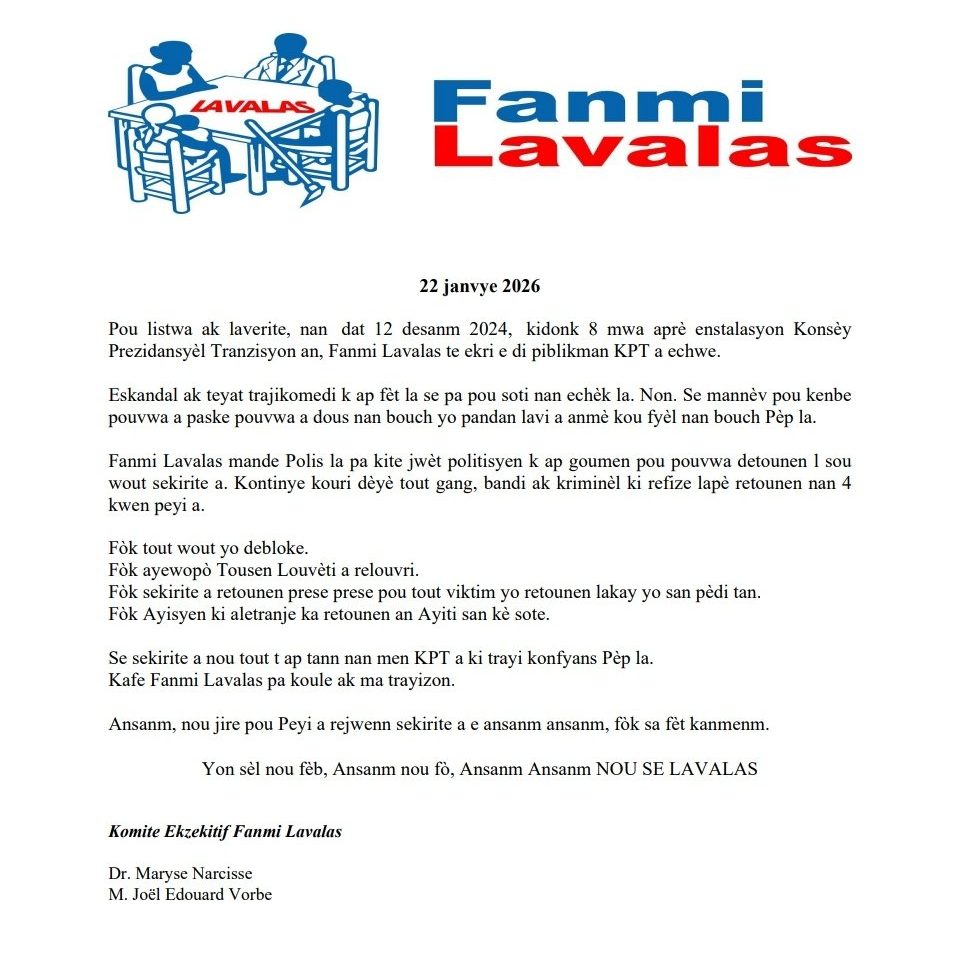 LAVALAS

Fanmi Lavalas

22 janvye 2026

Pou listwa ak laverite, nan dat 12 desanm 2024, kidonk 8 mwa aprè enstalasyon Konsèy Prezidansyèl Tranzisyon an, Fanmi Lavalas te ekri e di piblikman KPT a echwe.

Eskandal ak teyat trajikomedi k ap fèt la se pa pou soti nan echèk la. Non. Se mannèv pou kenbe pouvwa a paske pouvwa a dous nan bouch yo pandan lavi a anmè kou fyèl nan bouch Pèp la.

Fanmi Lavalas mande Polis la pa kite jwèt politisyen k ap goumen pou pouvwa detounen l sou wout sekirite a. Kontinye kouri dèyè tout gang, bandi ak kriminèl ki refize lapè retounen nan 4 kwen peyi a.

Fòk tout wout yo debloke.
Fòk ayewopò Tousen Louvèti a relouvri.
Fòk sekirite a retounen prese prese pou tout viktim yo retounen lakay yo san pèdi tan.
Fòk Ayisyen ki aletranje ka retounen an Ayiti san kè sote.

Se sekirite a nou tout t ap tann nan men KPT a ki trayi konfyans Pèp la.
Kafe Fanmi Lavalas pa koule ak ma trayizon.

Ansanm, nou jire pou Peyi a rejwenn sekirite a e ansanm ansanm, fòk sa fèt kanmenm.

Yon sèl nou fèb, Ansanm nou fò, Ansanm Ansanm NOU SE LAVALAS

Komite Ekzekitif Fanmi Lavalas

Dr. Maryse Narcisse
M. Joël Edouard Vorbe